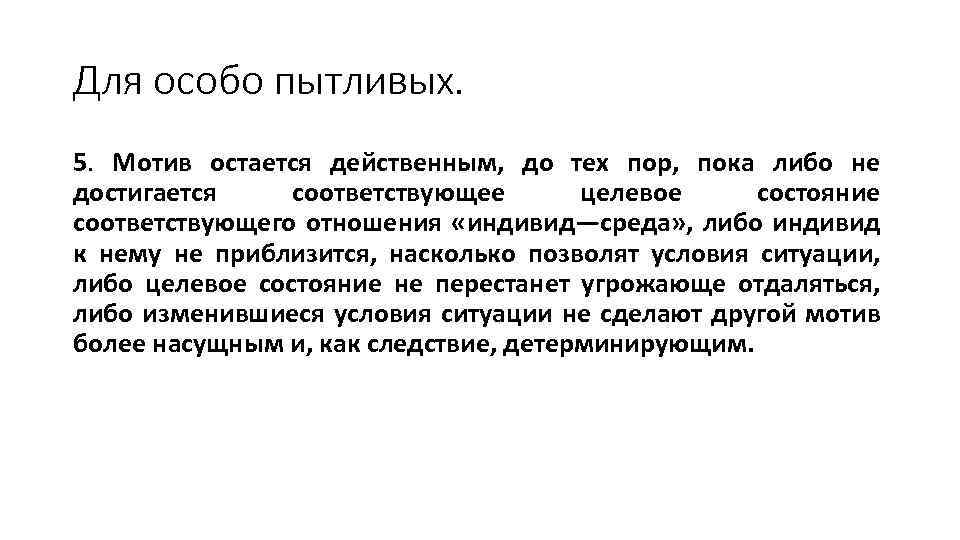 Для особо пытливых.

5. Мотив остается действенным, до тех пор, пока либо не достигается соответствующее целевое состояние соответствующего отношения «индивид—среда», либо индивид к нему не приблизится, насколько позволят условия ситуации, либо целевое состояние не перестанет угрожающе отдаляться, либо изменившиеся условия ситуации не сделают другой мотив более насущным и, как следствие, детерминирующим.